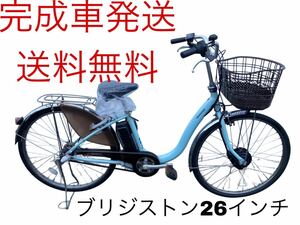 完成車発送
送料無料
ブリジストン26インチ